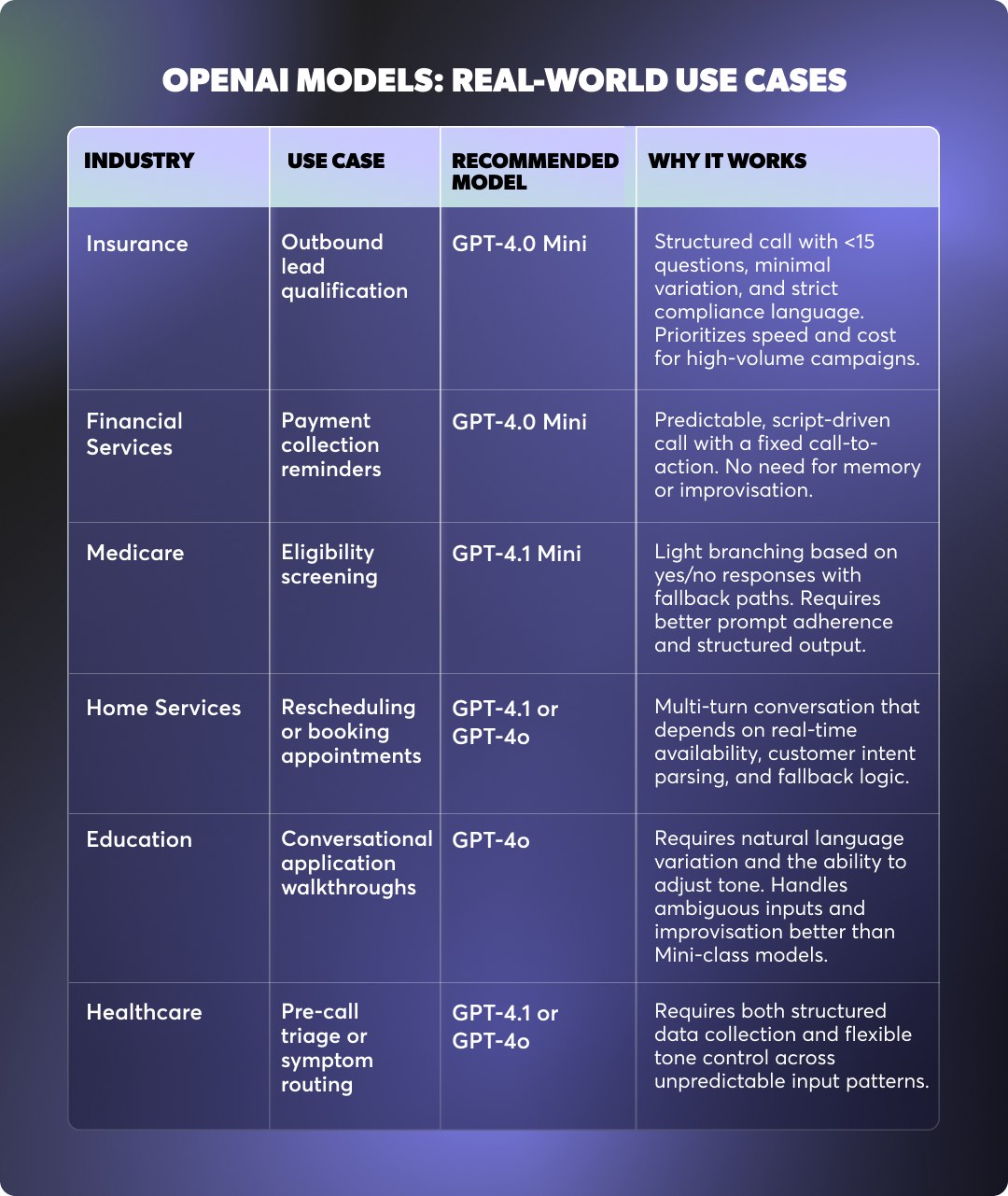 OPENAI MODELS: REAL-WORLD USE CASES

| INDUSTRY | USE CASE | RECOMMENDED MODEL | WHY IT WORKS |
|---|---|---|---|
| Insurance | Outbound lead qualification | GPT-4.0 Mini | Structured call with <15 questions, minimal variation, and strict compliance language. Prioritizes speed and cost for high-volume campaigns. |
| Financial Services | Payment collection reminders | GPT-4.0 Mini | Predictable, script-driven call with a fixed call-to-action. No need for memory or improvisation. |
| Medicare | Eligibility screening | GPT-4.1 Mini | Light branching based on yes/no responses with fallback paths. Requires better prompt adherence and structured output. |
| Home Services | Rescheduling or booking appointments | GPT-4.1 or GPT-4o | Multi-turn conversation that depends on real-time availability, customer intent parsing, and fallback logic. |
| Education | Conversational application walkthroughs | GPT-4o | Requires natural language variation and the ability to adjust tone. Handles ambiguous inputs and improvisation better than Mini-class models. |
| Healthcare | Pre-call triage or symptom routing | GPT-4.1 or GPT-4o | Requires both structured data collection and flexible tone control across unpredictable input patterns. |